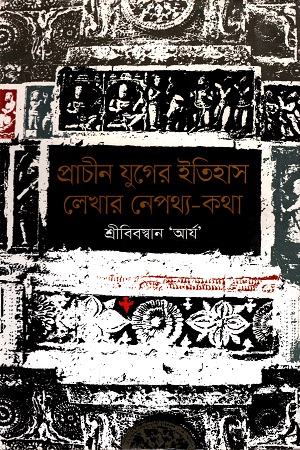 প্রাচীন যুগের ইতিহাস লেখার নেপথ্য-কথা

শ্রীবিবস্বান 'আর্য'